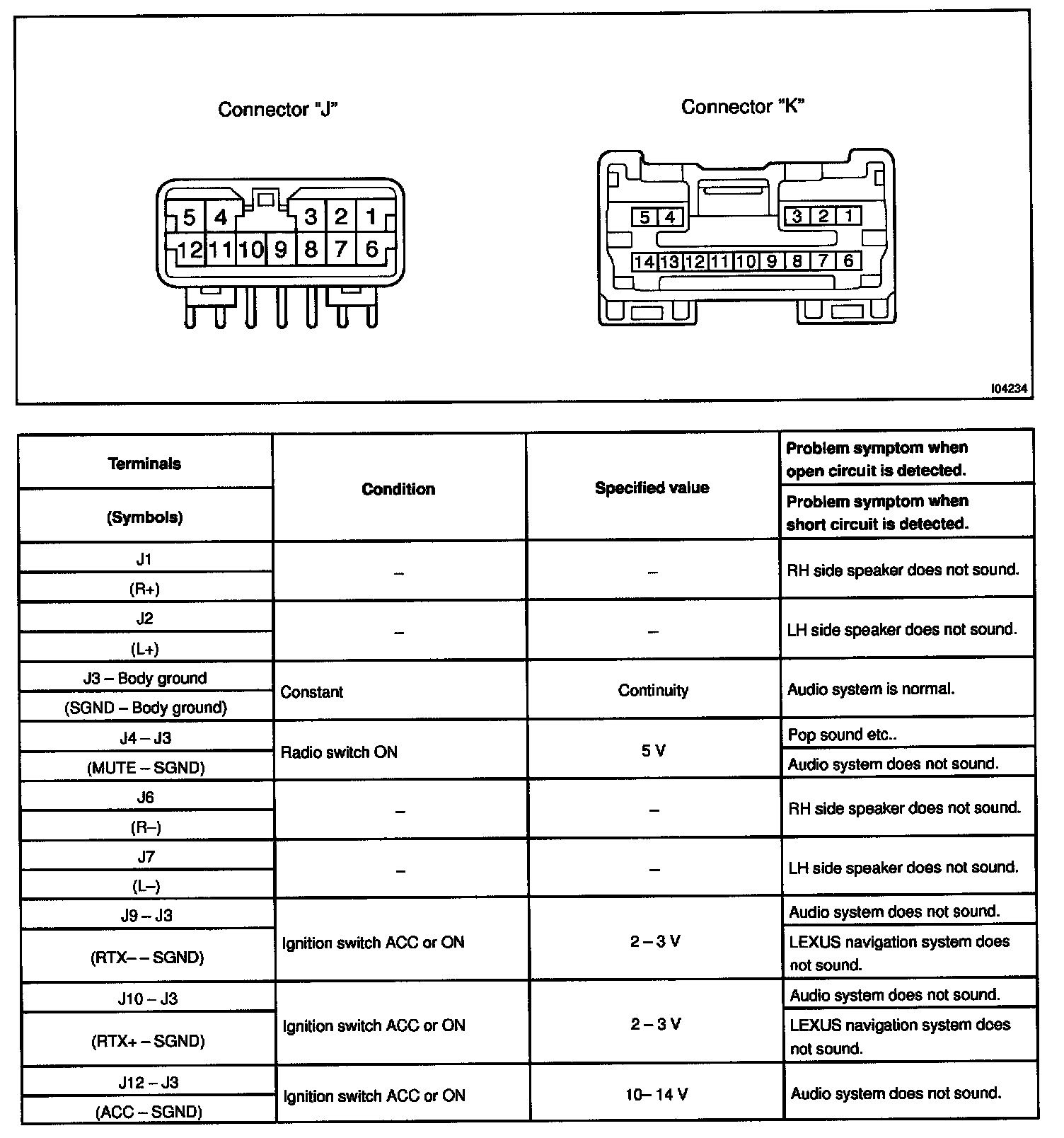 Connector "J"

5 4 3 2 1
12 11 10 9 8 7 6

Connector "K"

5 4 3 2 1
14 13 12 11 10 9 8 7 6

I04234

| Terminals (Symbols) | Condition | Specified value | Problem symptom when open circuit is detected. / Problem symptom when short circuit is detected. |
|---|---|---|---|
| J1 (R+) | – | – | RH side speaker does not sound. |
| J2 (L+) | – | – | LH side speaker does not sound. |
| J3 – Body ground (SGND – Body ground) | Constant | Continuity | Audio system is normal. |
| J4 – J3 (MUTE – SGND) | Radio switch ON | 5 V | Pop sound etc.. / Audio system does not sound. |
| J6 (R–) | – | – | RH side speaker does not sound. |
| J7 (L–) | – | – | LH side speaker does not sound. |
| J9 – J3 (RTX– – SGND) | Ignition switch ACC or ON | 2 – 3 V | Audio system does not sound. / LEXUS navigation system does not sound. |
| J10 – J3 (RTX+ – SGND) | Ignition switch ACC or ON | 2 – 3 V | Audio system does not sound. / LEXUS navigation system does not sound. |
| J12 – J3 (ACC – SGND) | Ignition switch ACC or ON | 10– 14 V | Audio system does not sound. |